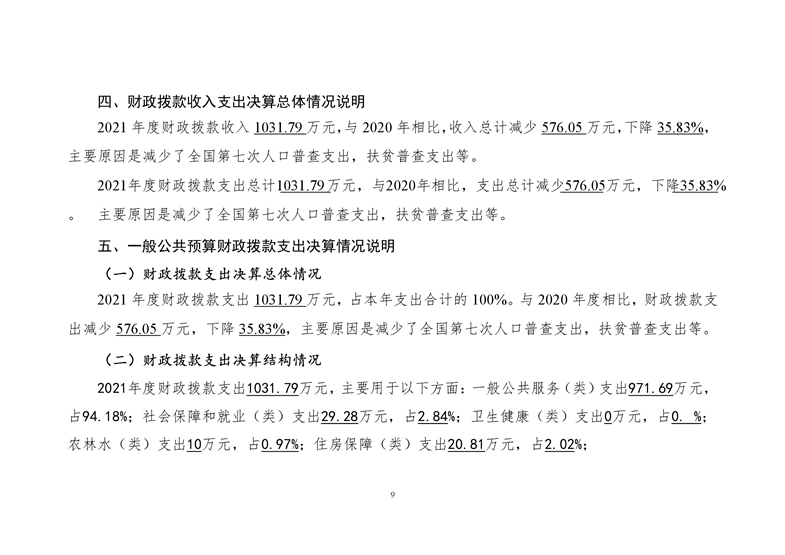 四、财政拨款收入支出决算总体情况说明

2021 年度财政拨款收入 1031.79 万元，与 2020 年相比，收入总计减少 576.05 万元，下降 35.83%，主要原因是减少了全国第七次人口普查支出，扶贫普查支出等。

2021年度财政拨款支出总计1031.79万元，与2020年相比，支出总计减少576.05万元，下降35.83%。 主要原因是减少了全国第七次人口普查支出，扶贫普查支出等。

五、一般公共预算财政拨款支出决算情况说明

（一）财政拨款支出决算总体情况

2021 年度财政拨款支出 1031.79 万元，占本年支出合计的 100%。与 2020 年度相比，财政拨款支出减少 576.05 万元，下降 35.83%，主要原因是减少了全国第七次人口普查支出，扶贫普查支出等。

（二）财政拨款支出决算结构情况

2021年度财政拨款支出1031.79万元，主要用于以下方面：一般公共服务（类）支出971.69万元，占94.18%；社会保障和就业（类）支出29.28万元，占2.84%；卫生健康（类）支出0万元，占0. %；农林水（类）支出10万元，占0.97%；住房保障（类）支出20.81万元，占2.02%；

9